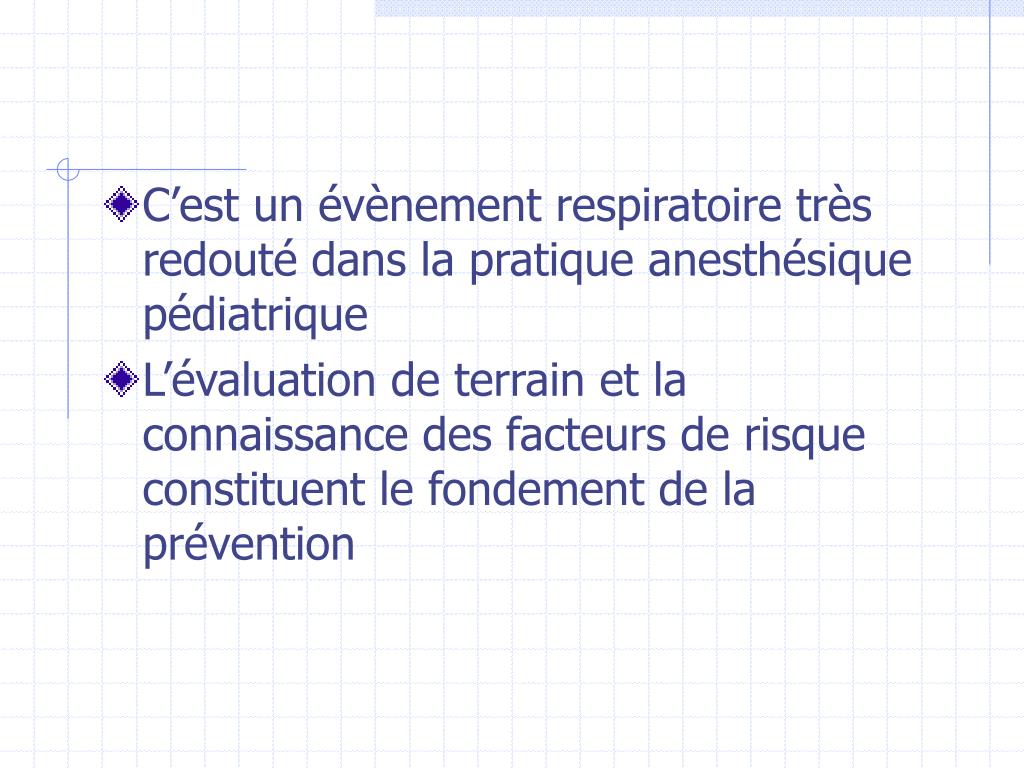 C’est un évènement respiratoire très redouté dans la pratique anesthésique pédiatrique

L’évaluation de terrain et la connaissance des facteurs de risque constituent le fondement de la prévention